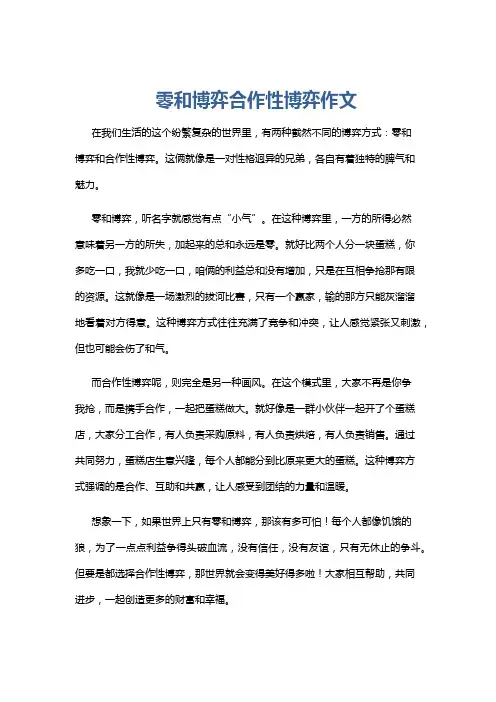 零和博弈合作性博弈作文

在我们生活的这个纷繁复杂的世界里，有两种截然不同的博弈方式：零和博弈和合作性博弈。这俩就像是一对性格迥异的兄弟，各自有着独特的脾气和魅力。

零和博弈，听名字就感觉有点“小气”。在这种博弈里，一方的所得必然意味着另一方的所失，加起来的总和永远是零。就好比两个人分一块蛋糕，你多吃一口，我就少吃一口，咱俩的利益总和没有增加，只是在互相争抢那有限的资源。这就像是一场激烈的拔河比赛，只有一个赢家，输的那方只能灰溜溜地看着对方得意。这种博弈方式往往充满了竞争和冲突，让人感觉紧张又刺激，但也可能会伤了和气。

而合作性博弈呢，则完全是另一种画风。在这个模式里，大家不再是你争我抢，而是携手合作，一起把蛋糕做大。就好像是一群小伙伴一起开了个蛋糕店，大家分工合作，有人负责采购原料，有人负责烘焙，有人负责销售。通过共同努力，蛋糕店生意兴隆，每个人都能分到比原来更大的蛋糕。这种博弈方式强调的是合作、互助和共赢，让人感受到团结的力量和温暖。

想象一下，如果世界上只有零和博弈，那该有多可怕！每个人都像饥饿的狼，为了一点点利益争得头破血流，没有信任，没有友谊，只有无休止的争斗。但要是都选择合作性博弈，那世界就会变得美好得多啦！大家相互帮助，共同进步，一起创造更多的财富和幸福。